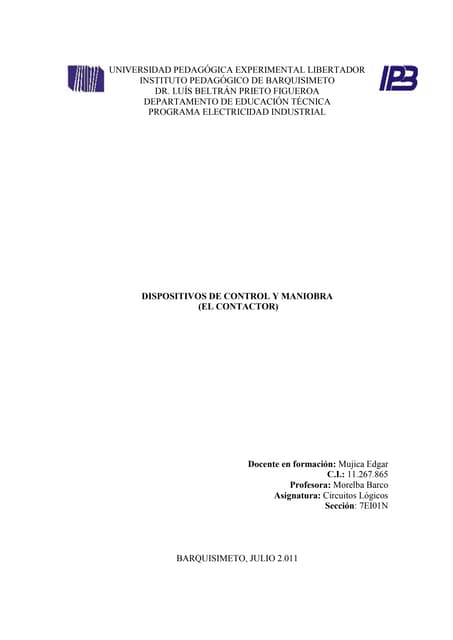 UNIVERSIDAD PEDAGÓGICA EXPERIMENTAL LIBERTADOR
INSTITUTO PEDAGÓGICO DE BARQUISIMETO
DR. LUÍS BELTRÁN PRIETO FIGUEROA
DEPARTAMENTO DE EDUCACIÓN TÉCNICA
PROGRAMA ELECTRICIDAD INDUSTRIAL

IPB

DISPOSITIVOS DE CONTROL Y MANIOBRA
(EL CONTACTOR)

Docente en formación: Mujica Edgar
C.I.: 11.267.865
Profesora: Morelba Barco
Asignatura: Circuitos Lógicos
Sección: 7EI01N

BARQUISIMETO, JULIO 2.011